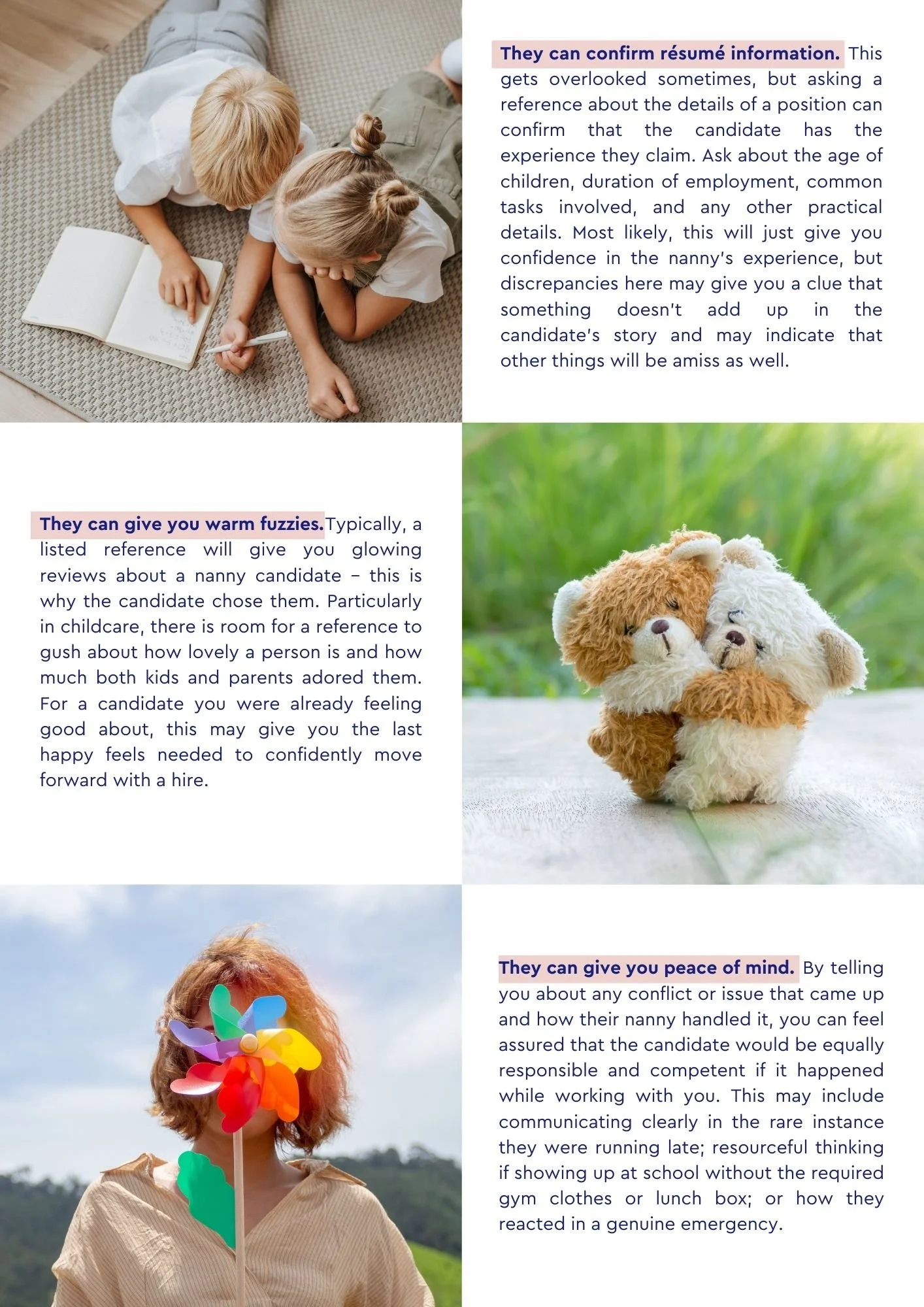 They can confirm résumé information. This gets overlooked sometimes, but asking a reference about the details of a position can confirm that the candidate has the experience they claim. Ask about the age of children, duration of employment, common tasks involved, and any other practical details. Most likely, this will just give you confidence in the nanny's experience, but discrepancies here may give you a clue that something doesn't add up in the candidate's story and may indicate that other things will be amiss as well.

They can give you warm fuzzies.Typically, a listed reference will give you glowing reviews about a nanny candidate – this is why the candidate chose them. Particularly in childcare, there is room for a reference to gush about how lovely a person is and how much both kids and parents adored them. For a candidate you were already feeling good about, this may give you the last happy feels needed to confidently move forward with a hire.

They can give you peace of mind. By telling you about any conflict or issue that came up and how their nanny handled it, you can feel assured that the candidate would be equally responsible and competent if it happened while working with you. This may include communicating clearly in the rare instance they were running late; resourceful thinking if showing up at school without the required gym clothes or lunch box; or how they reacted in a genuine emergency.